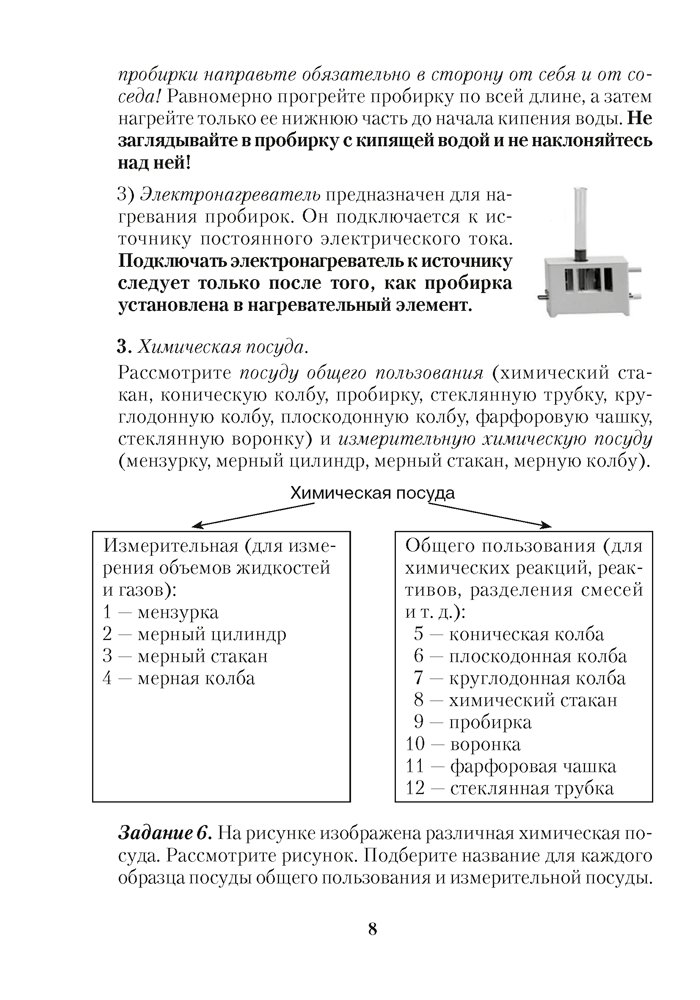 пробирки направьте обязательно в сторону от себя и от соседа! Равномерно прогрейте пробирку по всей длине, а затем нагрейте только ее нижнюю часть до начала кипения воды. Не заглядывайте в пробирку с кипящей водой и не наклоняйтесь над ней!

3) Электронагреватель предназначен для нагревания пробирок. Он подключается к источнику постоянного электрического тока. Подключать электронагреватель к источнику следует только после того, как пробирка установлена в нагревательный элемент.

3. Химическая посуда.

Рассмотрите посуду общего пользования (химический стакан, коническую колбу, пробирку, стеклянную трубку, круглодонную колбу, плоскодонную колбу, фарфоровую чашку, стеклянную воронку) и измерительную химическую посуду (мензурку, мерный цилиндр, мерный стакан, мерную колбу).

Химическая посуда

Измерительная (для измерения объемов жидкостей и газов):
1 — мензурка
2 — мерный цилиндр
3 — мерный стакан
4 — мерная колба

Общего пользования (для химических реакций, реактивов, разделения смесей и т. д.):
5 — коническая колба
6 — плоскодонная колба
7 — круглодонная колба
8 — химический стакан
9 — пробирка
10 — воронка
11 — фарфоровая чашка
12 — стеклянная трубка

Задание 6. На рисунке изображена различная химическая посуда. Рассмотрите рисунок. Подберите название для каждого образца посуды общего пользования и измерительной посуды.

8